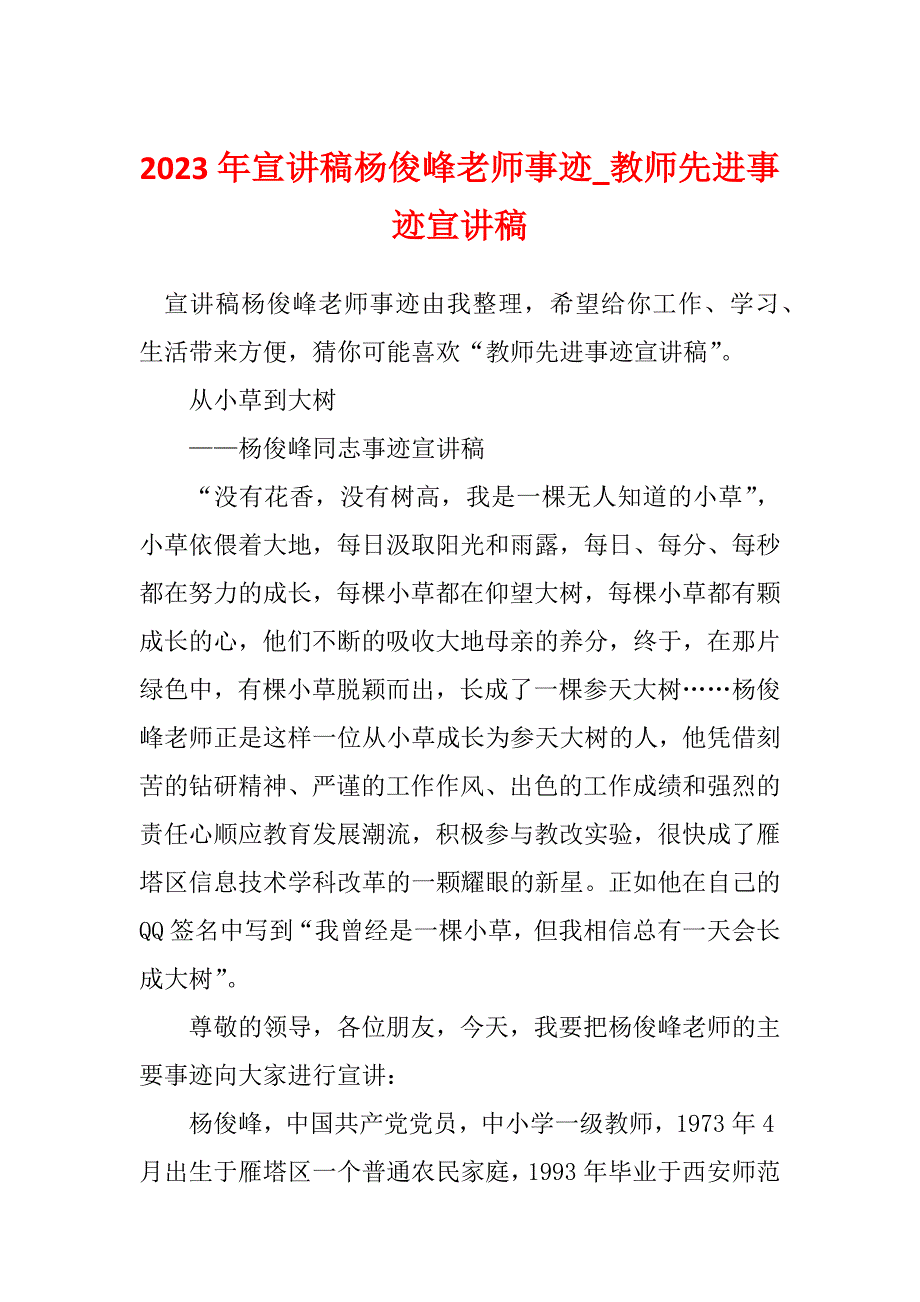 2023年宣讲稿杨俊峰老师事迹_教师先进事迹宣讲稿

宣讲稿杨俊峰老师事迹由我整理，希望给你工作、学习、生活带来方便，猜你可能喜欢“教师先进事迹宣讲稿”。

从小草到大树

——杨俊峰同志事迹宣讲稿

“没有花香，没有树高，我是一棵无人知道的小草”，小草依偎着大地，每日汲取阳光和雨露，每日、每分、每秒都在努力的成长，每棵小草都在仰望大树，每棵小草都有颗成长的心，他们不断的吸收大地母亲的养分，终于，在那片绿色中，有棵小草脱颖而出，长成了一棵参天大树……杨俊峰老师正是这样一位从小草成长为参天大树的人，他凭借刻苦的钻研精神、严谨的工作作风、出色的工作成绩和强烈的责任心顺应教育发展潮流，积极参与教改实验，很快成了雁塔区信息技术学科改革的一颗耀眼的新星。正如他在自己的QQ签名中写到“我曾经是一棵小草，但我相信总有一天会长成大树”。

尊敬的领导，各位朋友，今天，我要把杨俊峰老师的主要事迹向大家进行宣讲：

杨俊峰，中国共产党党员，中小学一级教师，1973年4月出生于雁塔区一个普通农民家庭，1993年毕业于西安师范